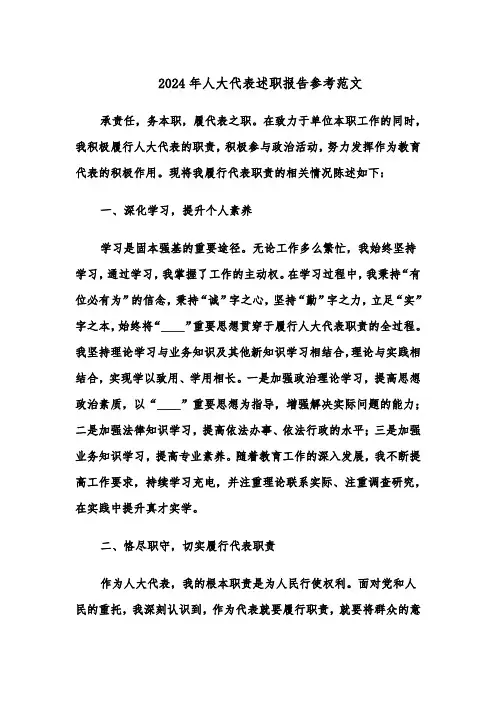 2024年人大代表述职报告参考范文

承责任，务本职，履代表之职。在致力于单位本职工作的同时，我积极履行人大代表的职责，积极参与政治活动，努力发挥作为教育代表的积极作用。现将我履行代表职责的相关情况陈述如下：

一、深化学习，提升个人素养

学习是固本强基的重要途径。无论工作多么繁忙，我始终坚持学习，通过学习，我掌握了工作的主动权。在学习过程中，我秉持“有位必有为”的信念，秉持“诚”字之心，坚持“勤”字之力，立足“实”字之本，始终将“____”重要思想贯穿于履行人大代表职责的全过程。我坚持理论学习与业务知识及其他新知识学习相结合，理论与实践相结合，实现学以致用、学用相长。一是加强政治理论学习，提高思想政治素质，以“____”重要思想为指导，增强解决实际问题的能力；二是加强法律知识学习，提高依法办事、依法行政的水平；三是加强业务知识学习，提高专业素养。随着教育工作的深入发展，我不断提高工作要求，持续学习充电，并注重理论联系实际、注重调查研究，在实践中提升真才实学。

二、恪尽职守，切实履行代表职责

作为人大代表，我的根本职责是为人民行使权利。面对党和人民的重托，我深刻认识到，作为代表就要履行职责，就要将群众的意